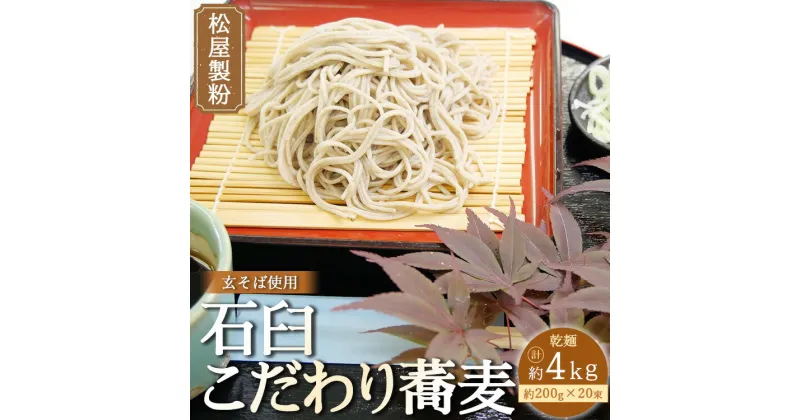 松屋製粉

玄そば使用

石臼
こだわり蕎麦

乾麺
計約4kg
約200g×20束